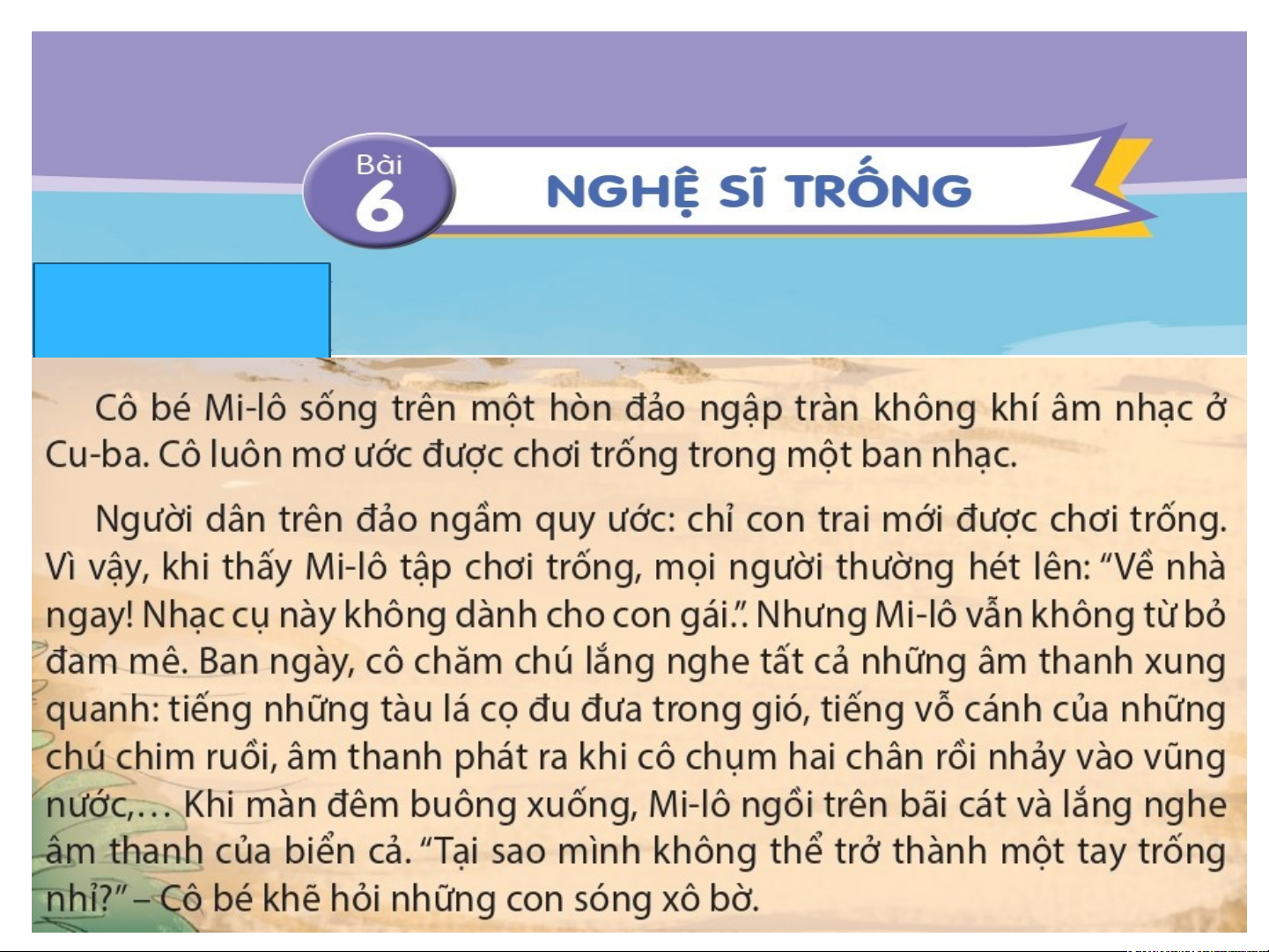 Bài 6

NGHỆ SĨ TRỐNG

Cô bé Mi-lô sống trên một hòn đảo ngập tràn không khí âm nhạc ở Cu-ba. Cô luôn mơ ước được chơi trống trong một ban nhạc.

Người dân trên đảo ngầm quy ước: chỉ con trai mới được chơi trống. Vì vậy, khi thấy Mi-lô tập chơi trống, mọi người thường hét lên: “Về nhà ngay! Nhạc cụ này không dành cho con gái.”. Nhưng Mi-lô vẫn không từ bỏ đam mê. Ban ngày, cô chăm chú lắng nghe tất cả những âm thanh xung quanh: tiếng những tàu lá cọ đu đưa trong gió, tiếng vỗ cánh của những chú chim ruồi, âm thanh phát ra khi cô chụm hai chân rồi nhảy vào vũng nước,... Khi màn đêm buông xuống, Mi-lô ngồi trên bãi cát và lắng nghe âm thanh của biển cả. “Tại sao mình không thể trở thành một tay trống nhỉ?” – Cô bé khẽ hỏi những con sóng xô bờ.